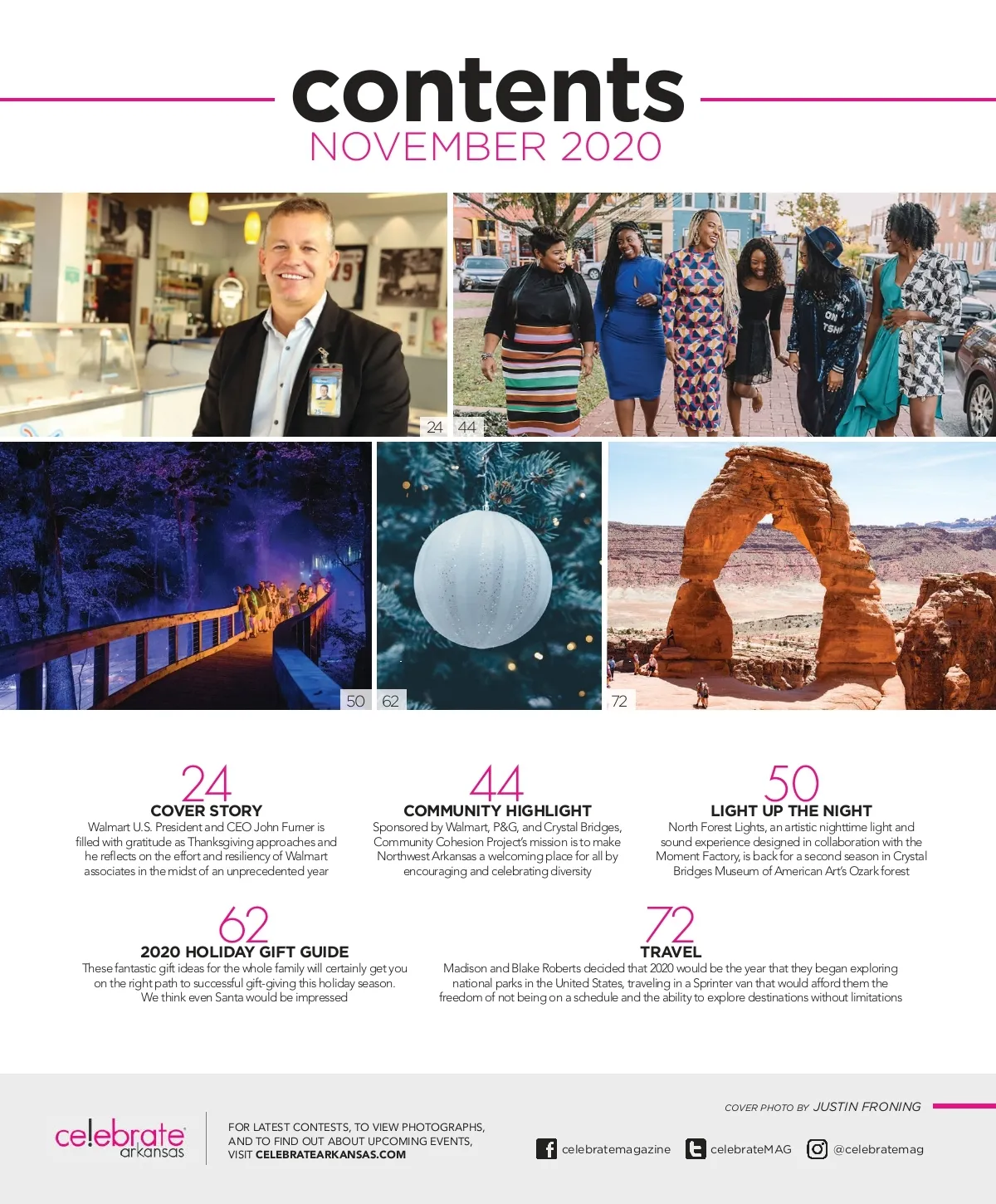 contents
NOVEMBER 2020

24 44

50 62 72

24
COVER STORY
Walmart U.S. President and CEO John Furner is filled with gratitude as Thanksgiving approaches and he reflects on the effort and resiliency of Walmart associates in the midst of an unprecedented year

44
COMMUNITY HIGHLIGHT
Sponsored by Walmart, P&G, and Crystal Bridges, Community Cohesion Project's mission is to make Northwest Arkansas a welcoming place for all by encouraging and celebrating diversity

50
LIGHT UP THE NIGHT
North Forest Lights, an artistic nighttime light and sound experience designed in collaboration with the Moment Factory, is back for a second season in Crystal Bridges Museum of American Art's Ozark forest

62
2020 HOLIDAY GIFT GUIDE
These fantastic gift ideas for the whole family will certainly get you on the right path to successful gift-giving this holiday season. We think even Santa would be impressed

72
TRAVEL
Madison and Blake Roberts decided that 2020 would be the year that they began exploring national parks in the United States, traveling in a Sprinter van that would afford them the freedom of not being on a schedule and the ability to explore destinations without limitations

COVER PHOTO BY JUSTIN FRONING

celebrate arkansas

FOR LATEST CONTESTS, TO VIEW PHOTOGRAPHS, AND TO FIND OUT ABOUT UPCOMING EVENTS, VISIT CELEBRATEARKANSAS.COM

celebratemagazine celebrateMAG @celebratemag